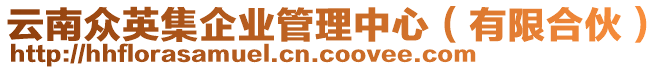 云南众英集企业管理中心（有限合伙）
http://hhflorasamuel.cn.coovee.com